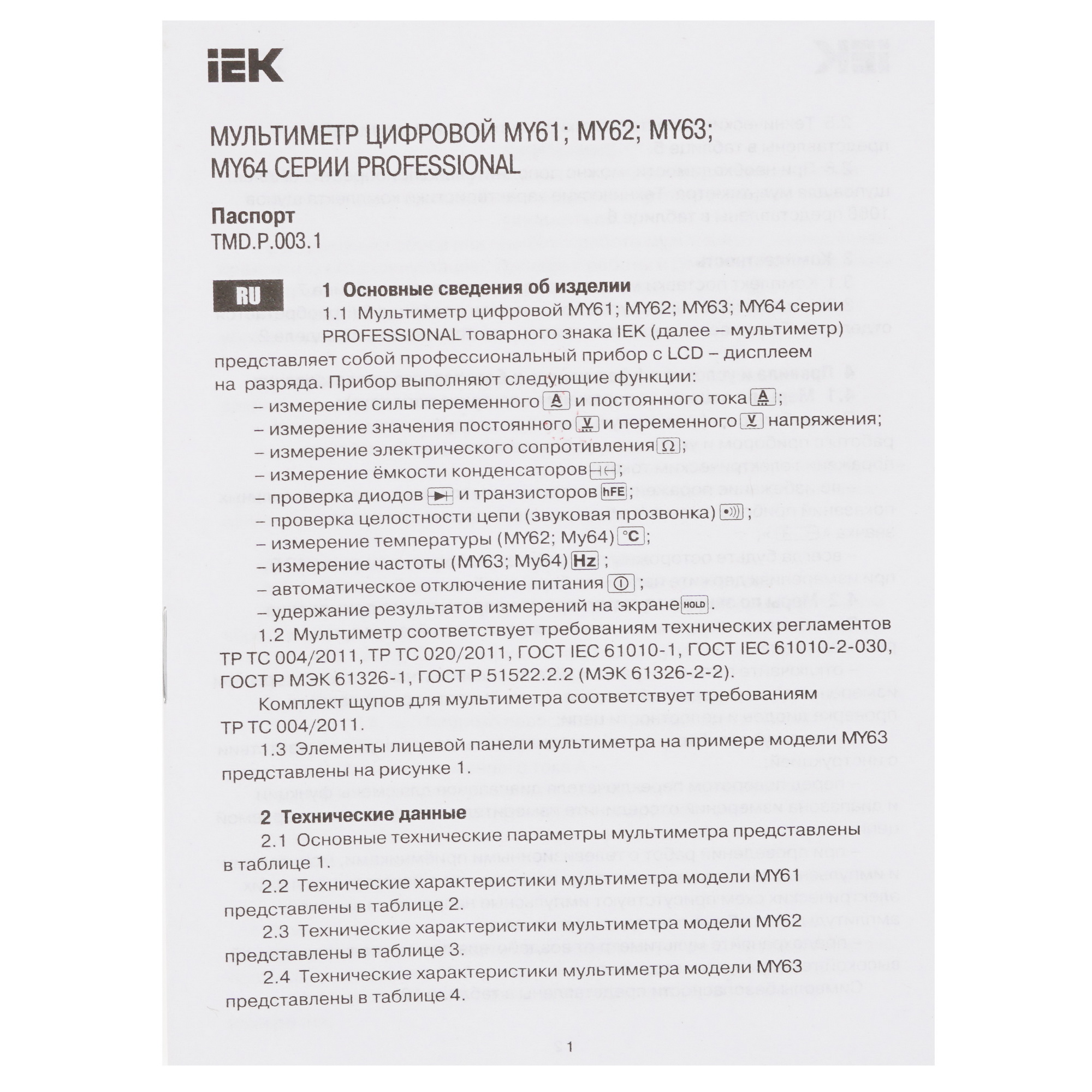 IEK

МУЛЬТИМЕТР ЦИФРОВОЙ MY61; MY62; MY63; MY64 СЕРИИ PROFESSIONAL

Паспорт
TMD.P.003.1

RU

1 Основные сведения об изделии

1.1 Мультиметр цифровой MY61; MY62; MY63; MY64 серии PROFESSIONAL товарного знака IEK (далее – мультиметр) представляет собой профессиональный прибор с LCD – дисплеем на разряда. Прибор выполняют следующие функции:
– измерение силы переменного A и постоянного тока A;
– измерение значения постоянного V и переменного V напряжения;
– измерение электрического сопротивления Ω;
– измерение ёмкости конденсаторов;
– проверка диодов и транзисторов hFE;
– проверка целостности цепи (звуковая прозвонка);
– измерение температуры (MY62; My64) °C;
– измерение частоты (MY63; My64) Hz;
– автоматическое отключение питания;
– удержание результатов измерений на экране HOLD.

1.2 Мультиметр соответствует требованиям технических регламентов ТР ТС 004/2011, ТР ТС 020/2011, ГОСТ IEC 61010-1, ГОСТ IEC 61010-2-030, ГОСТ Р МЭК 61326-1, ГОСТ Р 51522.2.2 (МЭК 61326-2-2).

Комплект щупов для мультиметра соответствует требованиям ТР ТС 004/2011.

1.3 Элементы лицевой панели мультиметра на примере модели MY63 представлены на рисунке 1.

2 Технические данные

2.1 Основные технические параметры мультиметра представлены в таблице 1.

2.2 Технические характеристики мультиметра модели MY61 представлены в таблице 2.

2.3 Технические характеристики мультиметра модели MY62 представлены в таблице 3.

2.4 Технические характеристики мультиметра модели MY63 представлены в таблице 4.

1